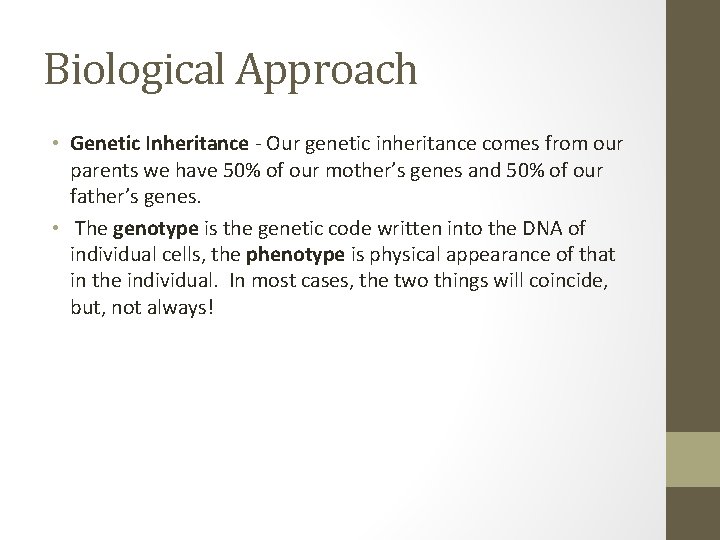 Biological Approach

• Genetic Inheritance - Our genetic inheritance comes from our parents we have 50% of our mother's genes and 50% of our father's genes.

• The genotype is the genetic code written into the DNA of individual cells, the phenotype is physical appearance of that in the individual. In most cases, the two things will coincide, but, not always!